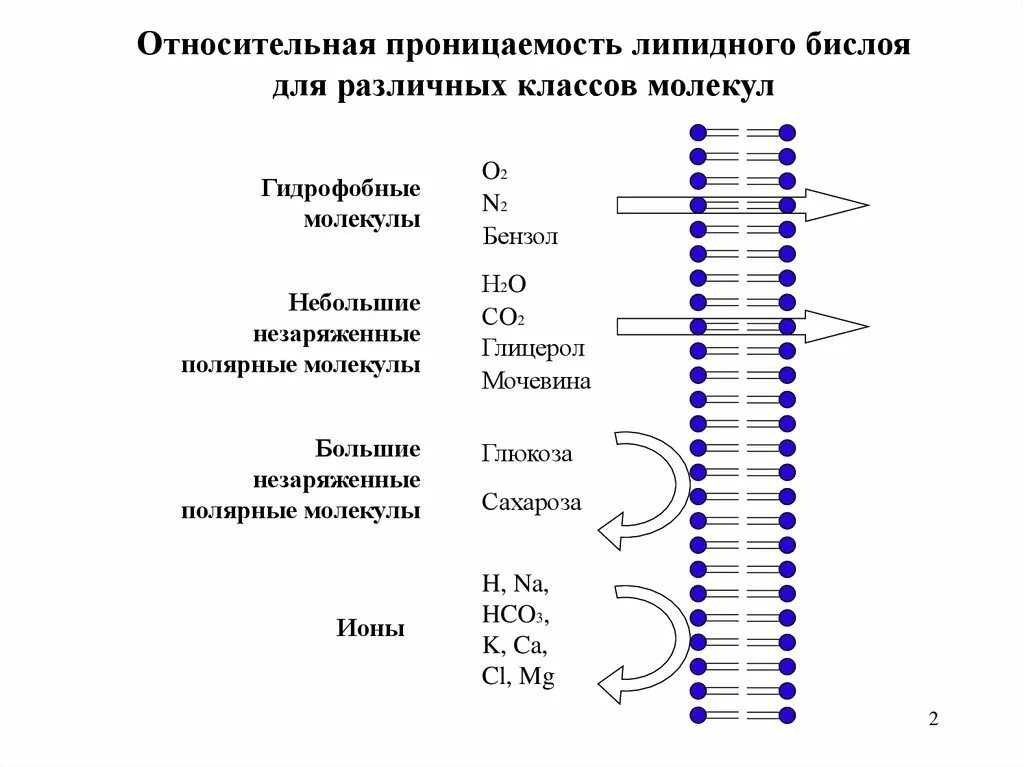 Относительная проницаемость липидного бислоя для различных классов молекул

Гидрофобные молекулы

$O_2$
$N_2$
Бензол

Небольшие незаряженные полярные молекулы

$H_2O$
$CO_2$
Глицерол
Мочевина

Большие незаряженные полярные молекулы

Глюкоза

Сахароза

Ионы

H, Na,
$HCO_3$,
K, Ca,
Cl, Mg

2